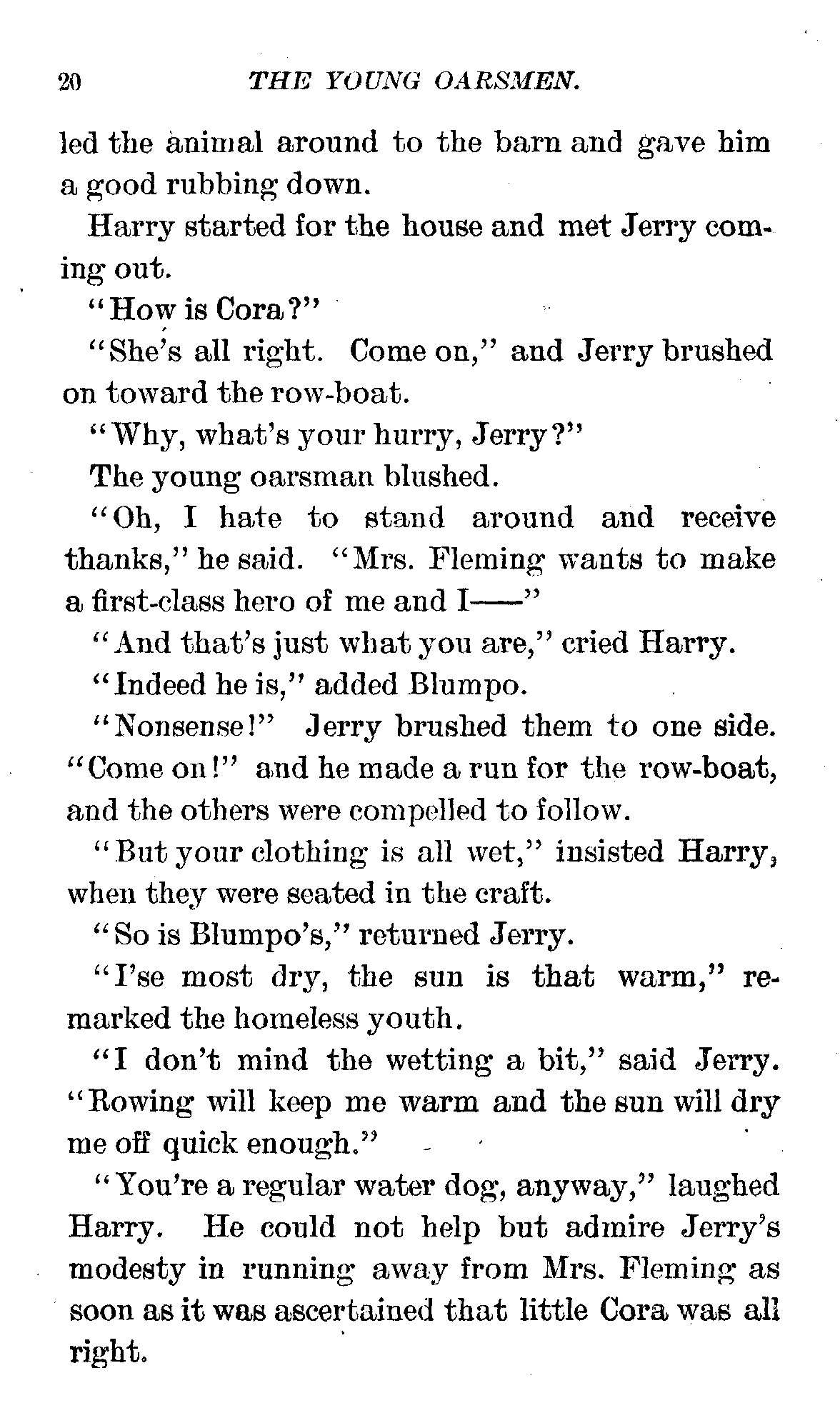 20 THE YOUNG OARSMEN.

led the animal around to the barn and gave him a good rubbing down.

Harry started for the house and met Jerry coming out.

"How is Cora?"

"She's all right. Come on," and Jerry brushed on toward the row-boat.

"Why, what's your hurry, Jerry?"

The young oarsman blushed.

"Oh, I hate to stand around and receive thanks," he said. "Mrs. Fleming wants to make a first-class hero of me and I——"

"And that's just what you are," cried Harry.

"Indeed he is," added Blumpo.

"Nonsense!" Jerry brushed them to one side. "Come on!" and he made a run for the row-boat, and the others were compelled to follow.

"But your clothing is all wet," insisted Harry, when they were seated in the craft.

"So is Blumpo's," returned Jerry.

"I'se most dry, the sun is that warm," remarked the homeless youth.

"I don't mind the wetting a bit," said Jerry. "Rowing will keep me warm and the sun will dry me off quick enough."

"You're a regular water dog, anyway," laughed Harry. He could not help but admire Jerry's modesty in running away from Mrs. Fleming as soon as it was ascertained that little Cora was all right.